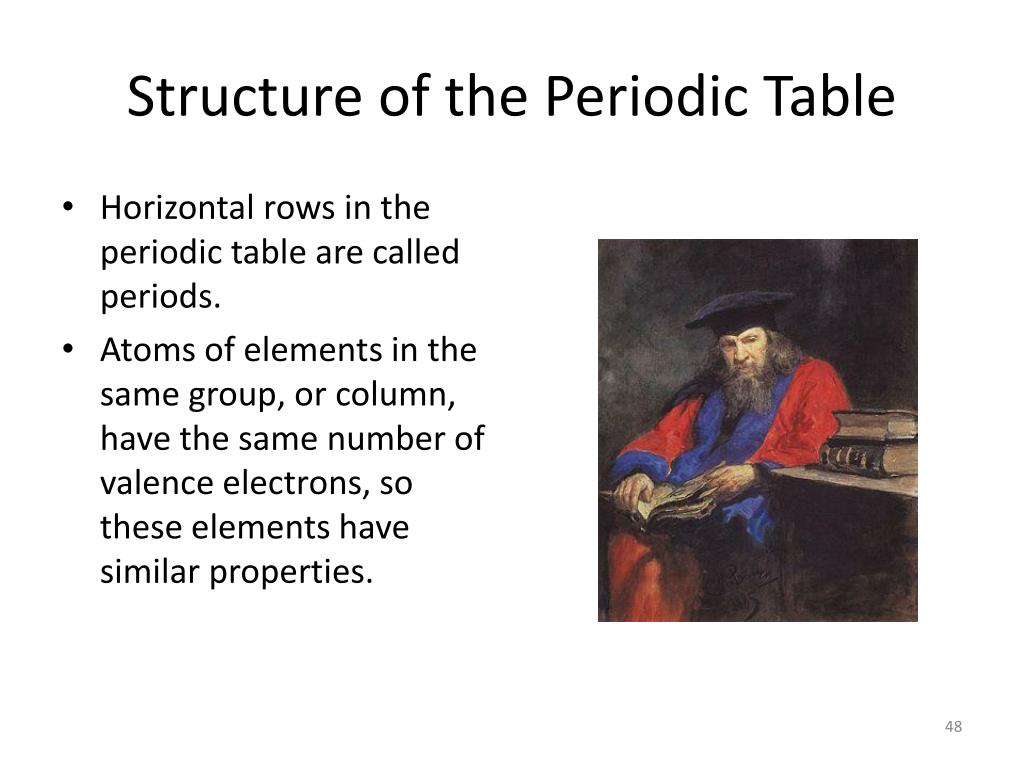 Structure of the Periodic Table

• Horizontal rows in the periodic table are called periods.
• Atoms of elements in the same group, or column, have the same number of valence electrons, so these elements have similar properties.

48